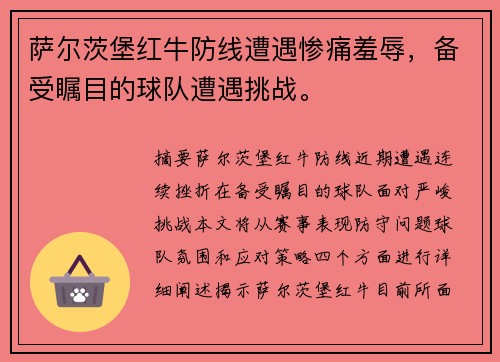 萨尔茨堡红牛防线遭遇惨痛羞辱，备受瞩目的球队遭遇挑战。

摘要萨尔茨堡红牛防线近期遭遇连续挫折在备受瞩目的球队面对严峻挑战本文将从赛事表现防守问题球队氛围和应对策略四个方面进行详细阐述揭示萨尔茨堡红牛目前所面